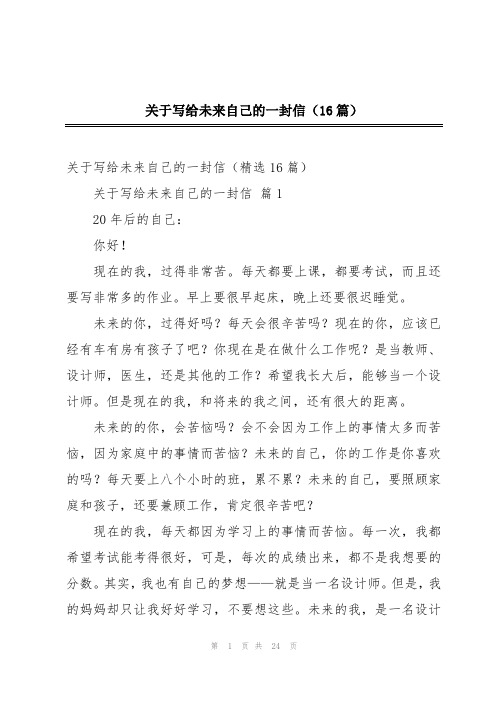 关于写给未来自己的一封信（16篇）

关于写给未来自己的一封信（精选16篇）

关于写给未来自己的一封信 篇1

20年后的自己：

你好！

现在的我，过得非常苦。每天都要上课，都要考试，而且还要写非常多的作业。早上要很早起床，晚上还要很迟睡觉。

未来的你，过得好吗？每天会很辛苦吗？现在的你，应该已经有车有房有孩子了吧？你现在是在做什么工作呢？是当教师、设计师，医生，还是其他的工作？希望我长大后，能够当一个设计师。但是现在的我，和将来的我之间，还有很大的距离。

未来的的你，会苦恼吗？会不会因为工作上的事情太多而苦恼，因为家庭中的事情而苦恼？未来的自己，你的工作是你喜欢的吗？每天要上八个小时的班，累不累？未来的自己，要照顾家庭和孩子，还要兼顾工作，肯定很辛苦吧？

现在的我，每天都因为学习上的事情而苦恼。每一次，我都希望考试能考得很好，可是，每次的成绩出来，都不是我想要的分数。其实，我也有自己的梦想——就是当一名设计师。但是，我的妈妈却只让我好好学习，不要想这些。未来的我，是一名设计

第 1 页 共 24 页